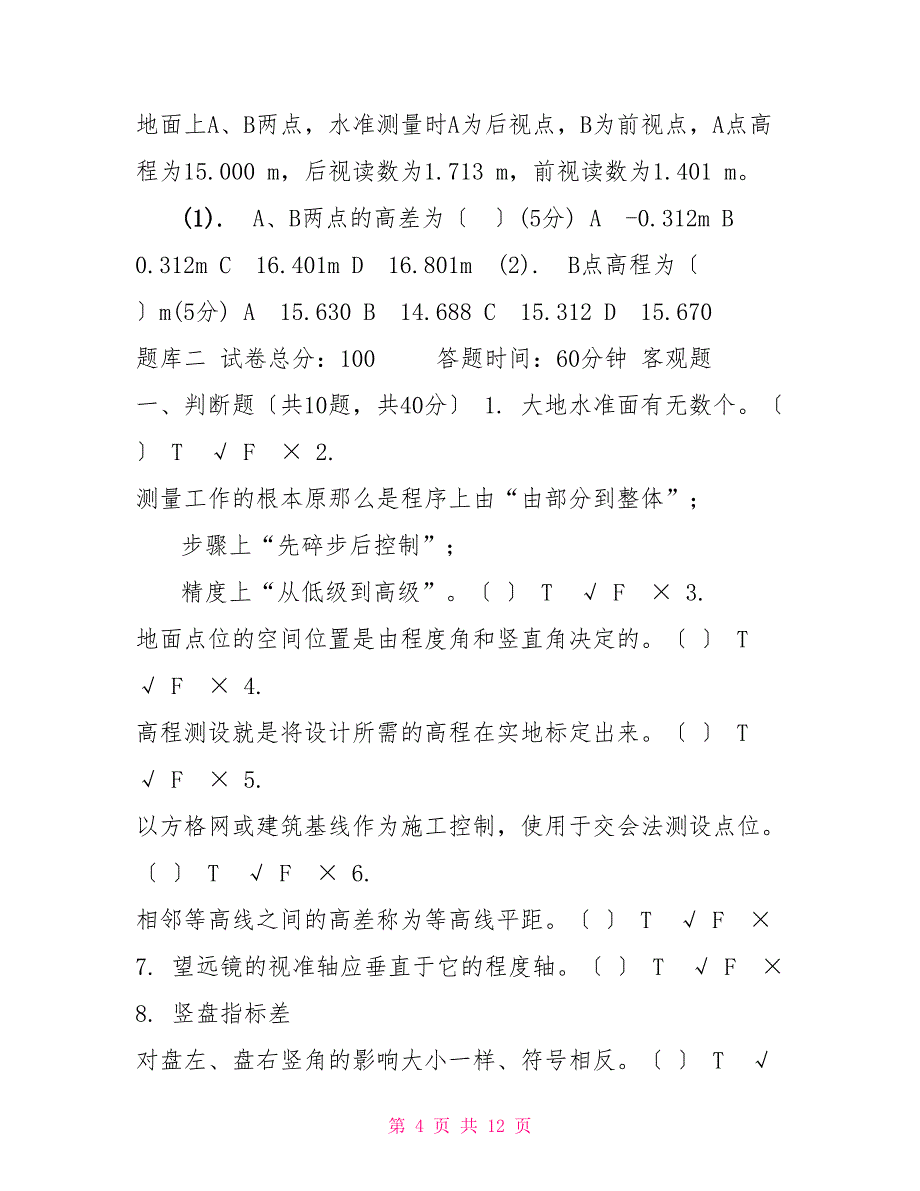 地面上A、B两点，水准测量时A为后视点，B为前视点，A点高程为15.000 m，后视读数为1.713 m，前视读数为1.401 m。

(1). A、B两点的高差为〔 〕(5分) A -0.312m B 0.312m C 16.401m D 16.801m (2). B点高程为〔 〕m(5分) A 15.630 B 14.688 C 15.312 D 15.670
题库二 试卷总分：100 答题时间：60分钟 客观题
一、判断题〔共10题，共40分〕 1. 大地水准面有无数个。〔 〕 T √ F × 2.
测量工作的根本原那么是程序上由“由部分到整体”；
步骤上“先碎步后控制”；
精度上“从低级到高级”。〔 〕 T √ F × 3.
地面点位的空间位置是由程度角和竖直角决定的。〔 〕 T √ F × 4.
高程测设就是将设计所需的高程在实地标定出来。〔 〕 T √ F × 5.
以方格网或建筑基线作为施工控制，使用于交会法测设点位。〔 〕 T √ F × 6.
相邻等高线之间的高差称为等高线平距。〔 〕 T √ F × 7. 望远镜的视准轴应垂直于它的程度轴。〔 〕 T √ F × 8. 竖盘指标差
对盘左、盘右竖角的影响大小一样、符号相反。〔 〕 T √

第 4 页 共 12 页